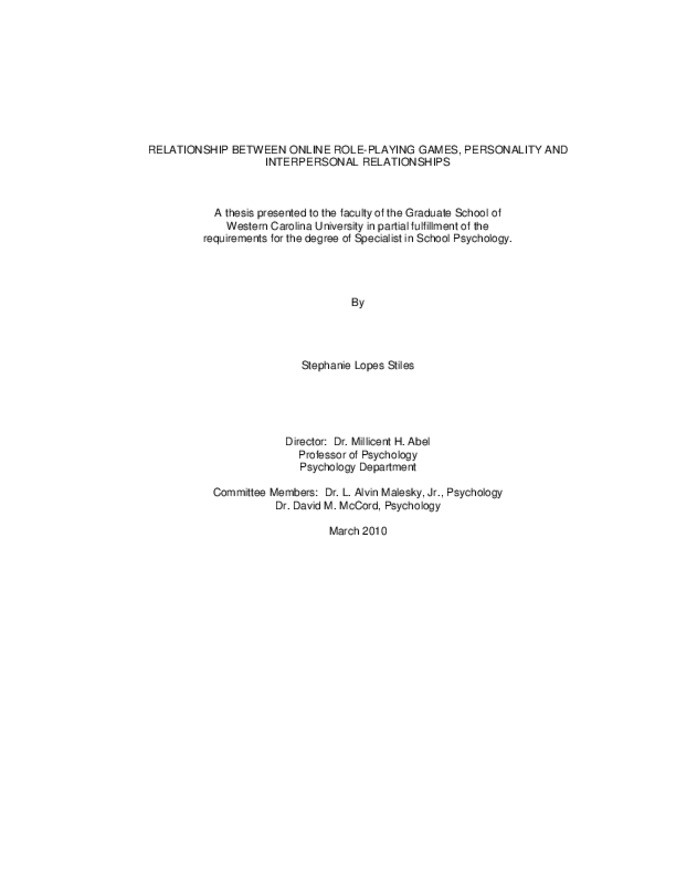 RELATIONSHIP BETWEEN ONLINE ROLE-PLAYING GAMES, PERSONALITY AND INTERPERSONAL RELATIONSHIPS

A thesis presented to the faculty of the Graduate School of Western Carolina University in partial fulfillment of the requirements for the degree of Specialist in School Psychology.

By

Stephanie Lopes Stiles

Director: Dr. Millicent H. Abel
Professor of Psychology
Psychology Department

Committee Members: Dr. L. Alvin Malesky, Jr., Psychology
Dr. David M. McCord, Psychology

March 2010